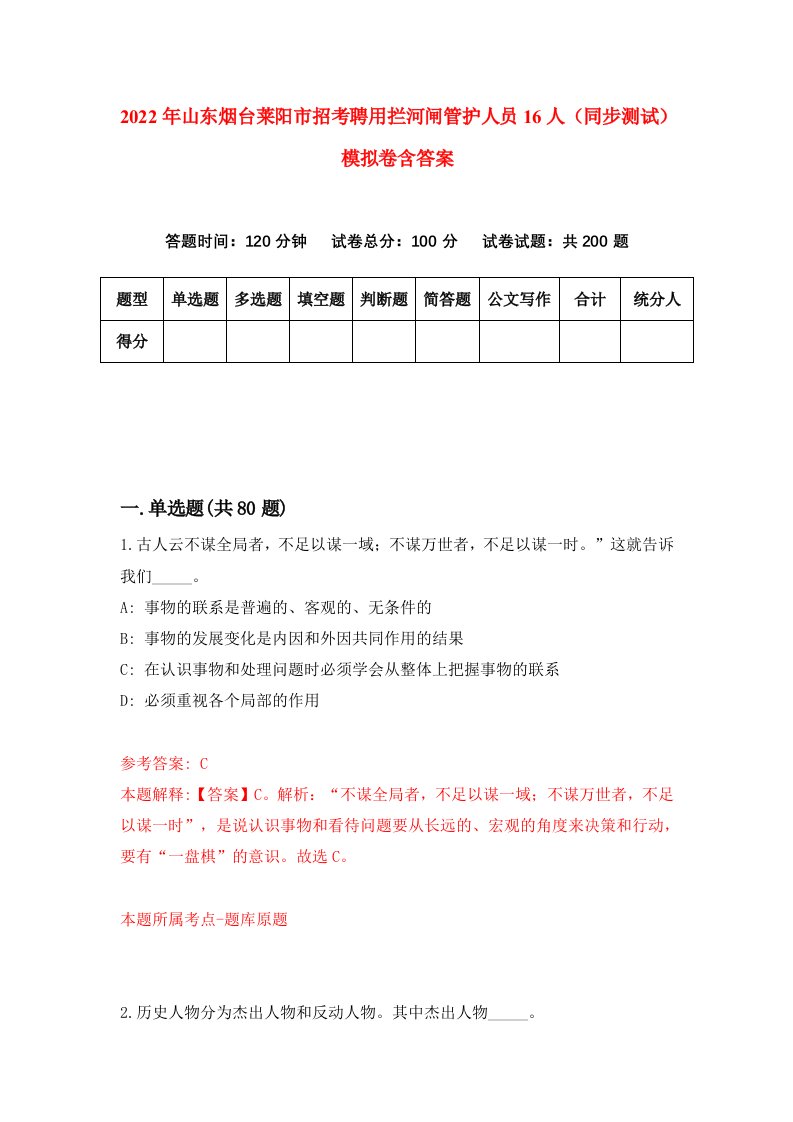 2022年山东烟台莱阳市招考聘用拦河闸管护人员16人（同步测试）模拟卷含答案

答题时间：120分钟　试卷总分：100分　试卷试题：共200题

| 题型 | 单选题 | 多选题 | 填空题 | 判断题 | 简答题 | 公文写作 | 合计 | 统分人 |
|---|---|---|---|---|---|---|---|---|
| 得分 | | | | | | | | |

一.单选题(共80题)

1.古人云不谋全局者，不足以谋一域；不谋万世者，不足以谋一时。”这就告诉我们_____。

A: 事物的联系是普遍的、客观的、无条件的

B: 事物的发展变化是内因和外因共同作用的结果

C: 在认识事物和处理问题时必须学会从整体上把握事物的联系

D: 必须重视各个局部的作用

参考答案: C

本题解释:【答案】C。解析：“不谋全局者，不足以谋一域；不谋万世者，不足以谋一时”，是说认识事物和看待问题要从长远的、宏观的角度来决策和行动，要有“一盘棋”的意识。故选C。

本题所属考点-题库原题

2.历史人物分为杰出人物和反动人物。其中杰出人物_____。